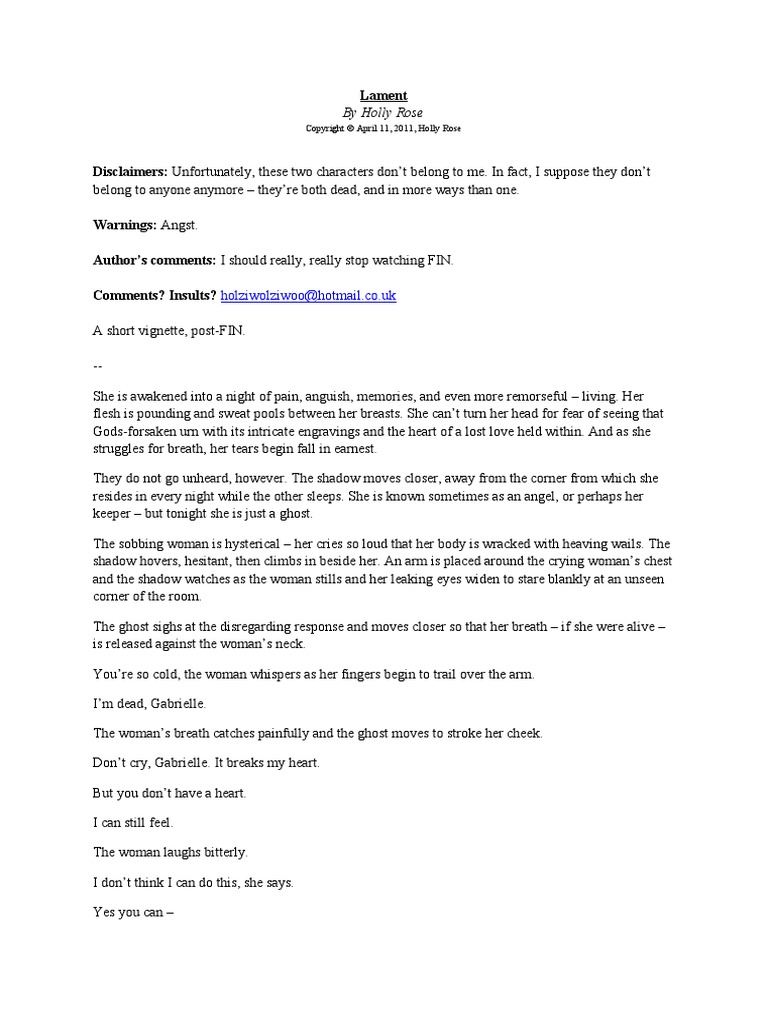 Lament
By Holly Rose
Copyright © April 11, 2011, Holly Rose

Disclaimers: Unfortunately, these two characters don't belong to me. In fact, I suppose they don't belong to anyone anymore – they're both dead, and in more ways than one.

Warnings: Angst.

Author's comments: I should really, really stop watching FIN.

Comments? Insults? holziwolziwoo@hotmail.co.uk

A short vignette, post-FIN.

--

She is awakened into a night of pain, anguish, memories, and even more remorseful – living. Her flesh is pounding and sweat pools between her breasts. She can't turn her head for fear of seeing that Gods-forsaken urn with its intricate engravings and the heart of a lost love held within. And as she struggles for breath, her tears begin fall in earnest.

They do not go unheard, however. The shadow moves closer, away from the corner from which she resides in every night while the other sleeps. She is known sometimes as an angel, or perhaps her keeper – but tonight she is just a ghost.

The sobbing woman is hysterical – her cries so loud that her body is wracked with heaving wails. The shadow hovers, hesitant, then climbs in beside her. An arm is placed around the crying woman's chest and the shadow watches as the woman stills and her leaking eyes widen to stare blankly at an unseen corner of the room.

The ghost sighs at the disregarding response and moves closer so that her breath – if she were alive – is released against the woman's neck.

You're so cold, the woman whispers as her fingers begin to trail over the arm.

I'm dead, Gabrielle.

The woman's breath catches painfully and the ghost moves to stroke her cheek.

Don't cry, Gabrielle. It breaks my heart.

But you don't have a heart.

I can still feel.

The woman laughs bitterly.

I don't think I can do this, she says.

Yes you can –